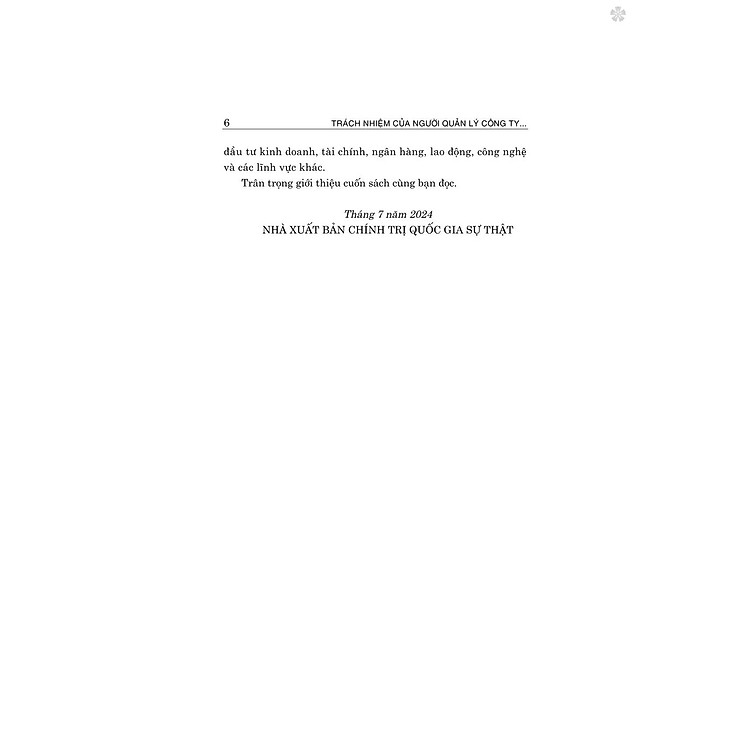 6 TRÁCH NHIỆM CỦA NGƯỜI QUẢN LÝ CÔNG TY...

đầu tư kinh doanh, tài chính, ngân hàng, lao động, công nghệ và các lĩnh vực khác.

Trân trọng giới thiệu cuốn sách cùng bạn đọc.

Tháng 7 năm 2024
NHÀ XUẤT BẢN CHÍNH TRỊ QUỐC GIA SỰ THẬT